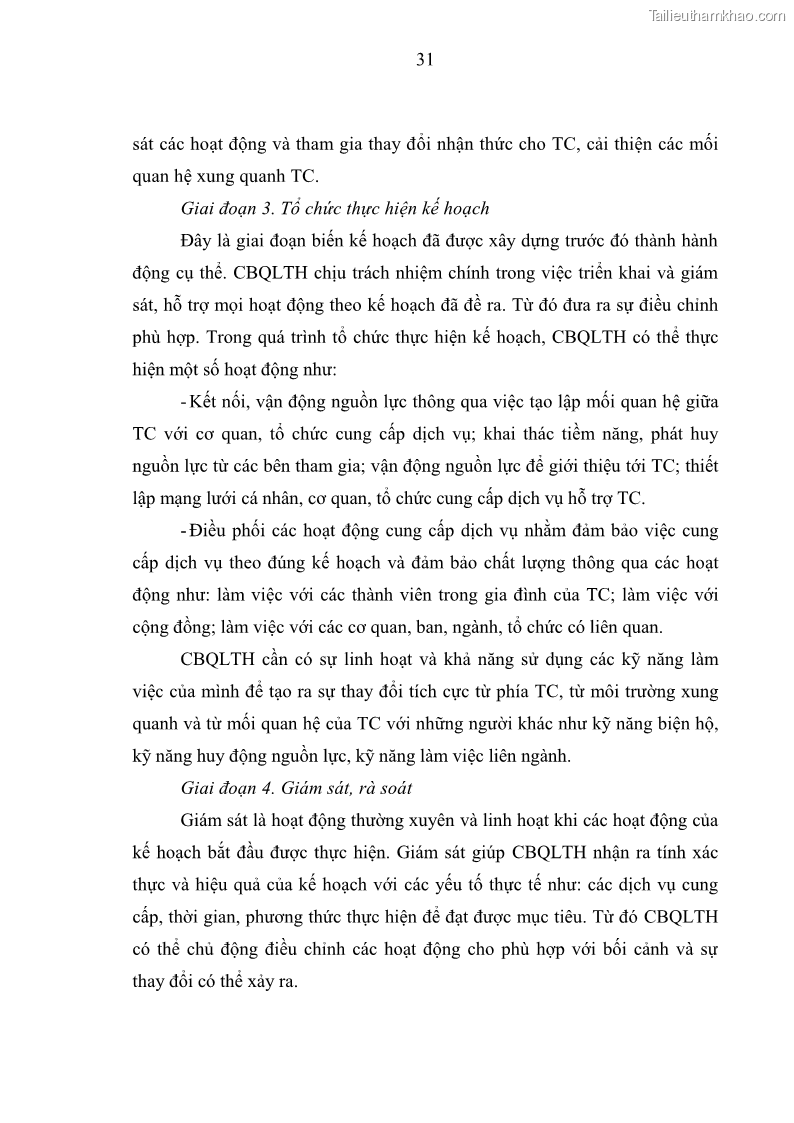 Tailieuthamkhao.com

31

sát các hoạt động và tham gia thay đổi nhận thức cho TC, cải thiện các mối quan hệ xung quanh TC.

Giai đoạn 3. Tổ chức thực hiện kế hoạch

Đây là giai đoạn biến kế hoạch đã được xây dựng trước đó thành hành động cụ thể. CBQLTH chịu trách nhiệm chính trong việc triển khai và giám sát, hỗ trợ mọi hoạt động theo kế hoạch đã đề ra. Từ đó đưa ra sự điều chỉnh phù hợp. Trong quá trình tổ chức thực hiện kế hoạch, CBQLTH có thể thực hiện một số hoạt động như:

- Kết nối, vận động nguồn lực thông qua việc tạo lập mối quan hệ giữa TC với cơ quan, tổ chức cung cấp dịch vụ; khai thác tiềm năng, phát huy nguồn lực từ các bên tham gia; vận động nguồn lực để giới thiệu tới TC; thiết lập mạng lưới cá nhân, cơ quan, tổ chức cung cấp dịch vụ hỗ trợ TC.

- Điều phối các hoạt động cung cấp dịch vụ nhằm đảm bảo việc cung cấp dịch vụ theo đúng kế hoạch và đảm bảo chất lượng thông qua các hoạt động như: làm việc với các thành viên trong gia đình của TC; làm việc với cộng đồng; làm việc với các cơ quan, ban, ngành, tổ chức có liên quan.

CBQLTH cần có sự linh hoạt và khả năng sử dụng các kỹ năng làm việc của mình để tạo ra sự thay đổi tích cực từ phía TC, từ môi trường xung quanh và từ mối quan hệ của TC với những người khác như kỹ năng biện hộ, kỹ năng huy động nguồn lực, kỹ năng làm việc liên ngành.

Giai đoạn 4. Giám sát, rà soát

Giám sát là hoạt động thường xuyên và linh hoạt khi các hoạt động của kế hoạch bắt đầu được thực hiện. Giám sát giúp CBQLTH nhận ra tính xác thực và hiệu quả của kế hoạch với các yếu tố thực tế như: các dịch vụ cung cấp, thời gian, phương thức thực hiện để đạt được mục tiêu. Từ đó CBQLTH có thể chủ động điều chỉnh các hoạt động cho phù hợp với bối cảnh và sự thay đổi có thể xảy ra.